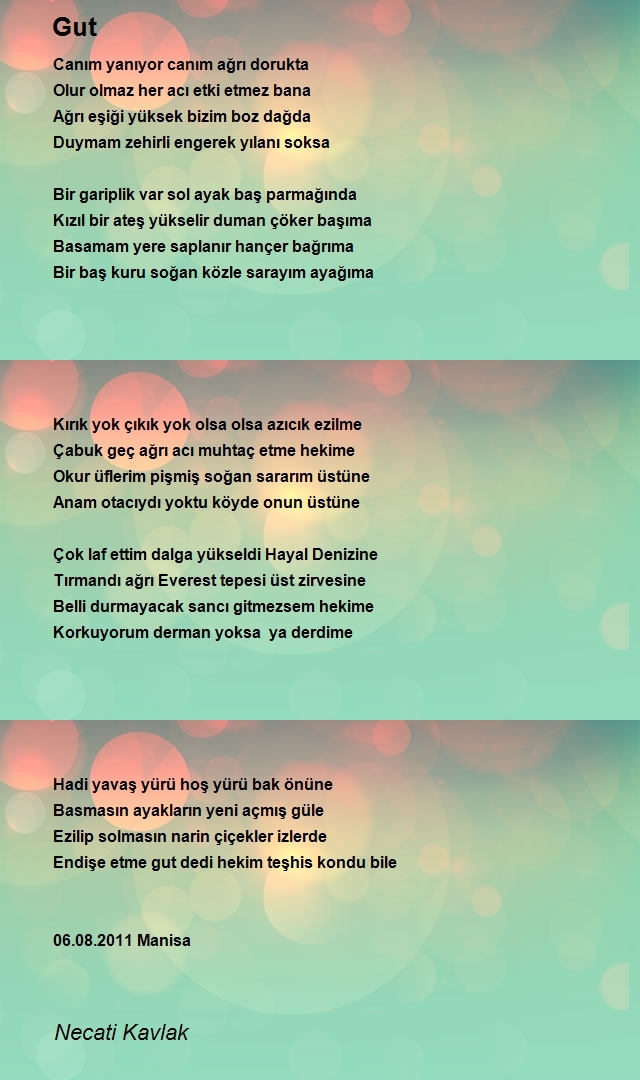 Gut

Canım yanıyor canım ağrı dorukta
Olur olmaz her acı etki etmez bana
Ağrı eşiği yüksek bizim boz dağda
Duymam zehirli engerek yılanı soksa

Bir gariplik var sol ayak baş parmağında
Kızıl bir ateş yükselir duman çöker başıma
Basamam yere saplanır hançer bağrıma
Bir baş kuru soğan közle sarayım ayağıma

Kırık yok çıkık yok olsa olsa azıcık ezilme
Çabuk geç ağrı acı muhtaç etme hekime
Okur üflerim pişmiş soğan sararım üstüne
Anam otacıydı yoktu köyde onun üstüne

Çok laf ettim dalga yükseldi Hayal Denizine
Tırmandı ağrı Everest tepesi üst zirvesine
Belli durmayacak sancı gitmezsem hekime
Korkuyorum derman yoksa ya derdime

Hadi yavaş yürü hoş yürü bak önüne
Basmasın ayakların yeni açmış güle
Ezilip solmasın narin çiçekler izlerde
Endişe etme gut dedi hekim teşhis kondu bile

06.08.2011 Manisa

Necati Kavlak